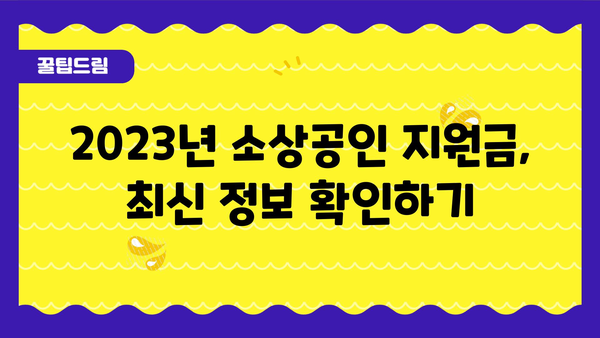 꿀팁드림

2023년 소상공인 지원금, 최신 정보 확인하기